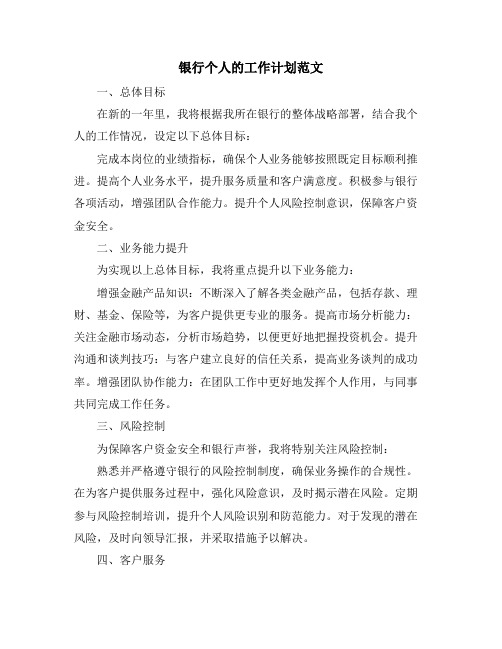 银行个人的工作计划范文

一、总体目标

在新的一年里，我将根据我所在银行的整体战略部署，结合我个人的工作情况，设定以下总体目标：

完成本岗位的业绩指标，确保个人业务能够按照既定目标顺利推进。提高个人业务水平，提升服务质量和客户满意度。积极参与银行各项活动，增强团队合作能力。提升个人风险控制意识，保障客户资金安全。

二、业务能力提升

为实现以上总体目标，我将重点提升以下业务能力：

增强金融产品知识：不断深入了解各类金融产品，包括存款、理财、基金、保险等，为客户提供更专业的服务。提高市场分析能力：关注金融市场动态，分析市场趋势，以便更好地把握投资机会。提升沟通和谈判技巧：与客户建立良好的信任关系，提高业务谈判的成功率。增强团队协作能力：在团队工作中更好地发挥个人作用，与同事共同完成工作任务。

三、风险控制

为保障客户资金安全和银行声誉，我将特别关注风险控制：

熟悉并严格遵守银行的风险控制制度，确保业务操作的合规性。在为客户提供服务过程中，强化风险意识，及时揭示潜在风险。定期参与风险控制培训，提升个人风险识别和防范能力。对于发现的潜在风险，及时向领导汇报，并采取措施予以解决。

四、客户服务